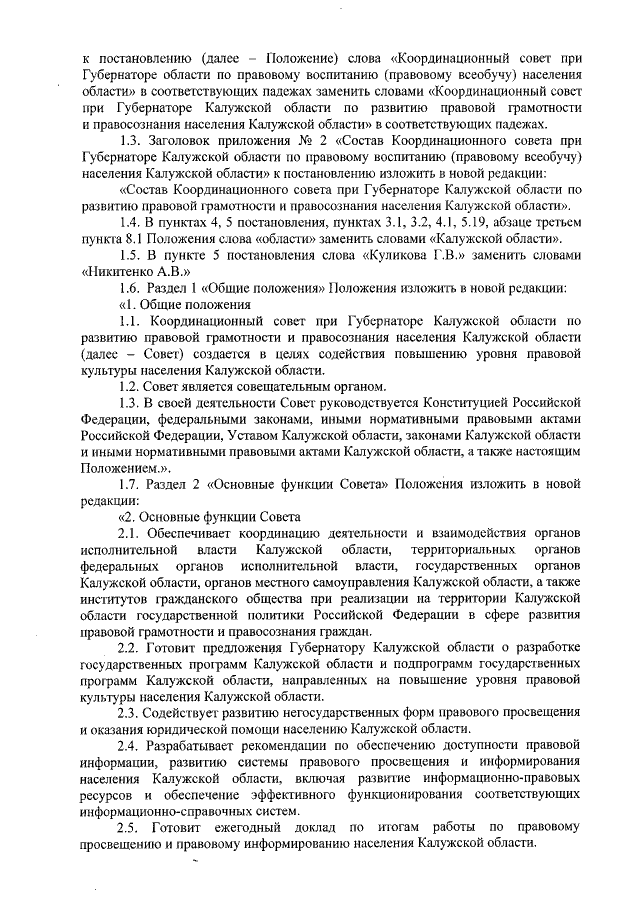 к постановлению (далее – Положение) слова «Координационный совет при Губернаторе области по правовому воспитанию (правовому всеобучу) населения области» в соответствующих падежах заменить словами «Координационный совет при Губернаторе Калужской области по развитию правовой грамотности и правосознания населения Калужской области» в соответствующих падежах.

1.3. Заголовок приложения № 2 «Состав Координационного совета при Губернаторе Калужской области по правовому воспитанию (правовому всеобучу) населения Калужской области» к постановлению изложить в новой редакции:

«Состав Координационного совета при Губернаторе Калужской области по развитию правовой грамотности и правосознания населения Калужской области».

1.4. В пунктах 4, 5 постановления, пунктах 3.1, 3.2, 4.1, 5.19, абзаце третьем пункта 8.1 Положения слова «области» заменить словами «Калужской области».

1.5. В пункте 5 постановления слова «Куликова Г.В.» заменить словами «Никитенко А.В.»

1.6. Раздел 1 «Общие положения» Положения изложить в новой редакции:

«1. Общие положения

1.1. Координационный совет при Губернаторе Калужской области по развитию правовой грамотности и правосознания населения Калужской области (далее – Совет) создается в целях содействия повышению уровня правовой культуры населения Калужской области.

1.2. Совет является совещательным органом.

1.3. В своей деятельности Совет руководствуется Конституцией Российской Федерации, федеральными законами, иными нормативными правовыми актами Российской Федерации, Уставом Калужской области, законами Калужской области и иными нормативными правовыми актами Калужской области, а также настоящим Положением.».

1.7. Раздел 2 «Основные функции Совета» Положения изложить в новой редакции:

«2. Основные функции Совета

2.1. Обеспечивает координацию деятельности и взаимодействия органов исполнительной власти Калужской области, территориальных органов федеральных органов исполнительной власти, государственных органов Калужской области, органов местного самоуправления Калужской области, а также институтов гражданского общества при реализации на территории Калужской области государственной политики Российской Федерации в сфере развития правовой грамотности и правосознания граждан.

2.2. Готовит предложения Губернатору Калужской области о разработке государственных программ Калужской области и подпрограмм государственных программ Калужской области, направленных на повышение уровня правовой культуры населения Калужской области.

2.3. Содействует развитию негосударственных форм правового просвещения и оказания юридической помощи населению Калужской области.

2.4. Разрабатывает рекомендации по обеспечению доступности правовой информации, развитию системы правового просвещения и информирования населения Калужской области, включая развитие информационно-правовых ресурсов и обеспечение эффективного функционирования соответствующих информационно-справочных систем.

2.5. Готовит ежегодный доклад по итогам работы по правовому просвещению и правовому информированию населения Калужской области.